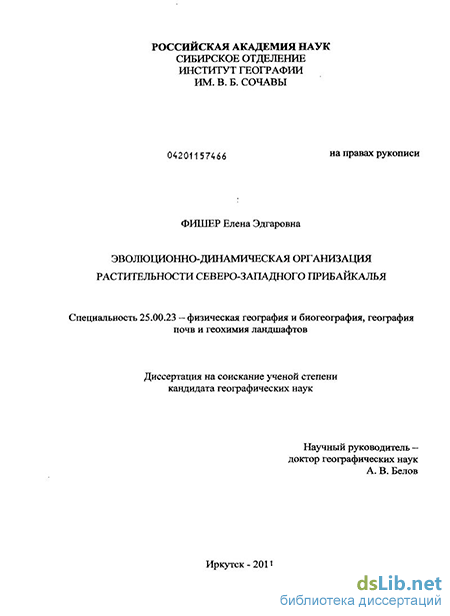 РОССИЙСКАЯ АКАДЕМИЯ НАУК
СИБИРСКОЕ ОТДЕЛЕНИЕ
ИНСТИТУТ ГЕОГРАФИИ
ИМ. В. Б. СОЧАВЫ

04201157466

на правах рукописи

ФИШЕР Елена Эдгаровна

ЭВОЛЮЦИОННО-ДИНАМИЧЕСКАЯ ОРГАНИЗАЦИЯ РАСТИТЕЛЬНОСТИ СЕВЕРО-ЗАПАДНОГО ПРИБАЙКАЛЬЯ

Специальность 25.00.23 – физическая география и биогеография, география почв и геохимия ландшафтов

Диссертация на соискание ученой степени кандидата географических наук

Научный руководитель – доктор географических наук А. В. Белов

Иркутск - 2011

dsLib.net
библиотека диссертаций